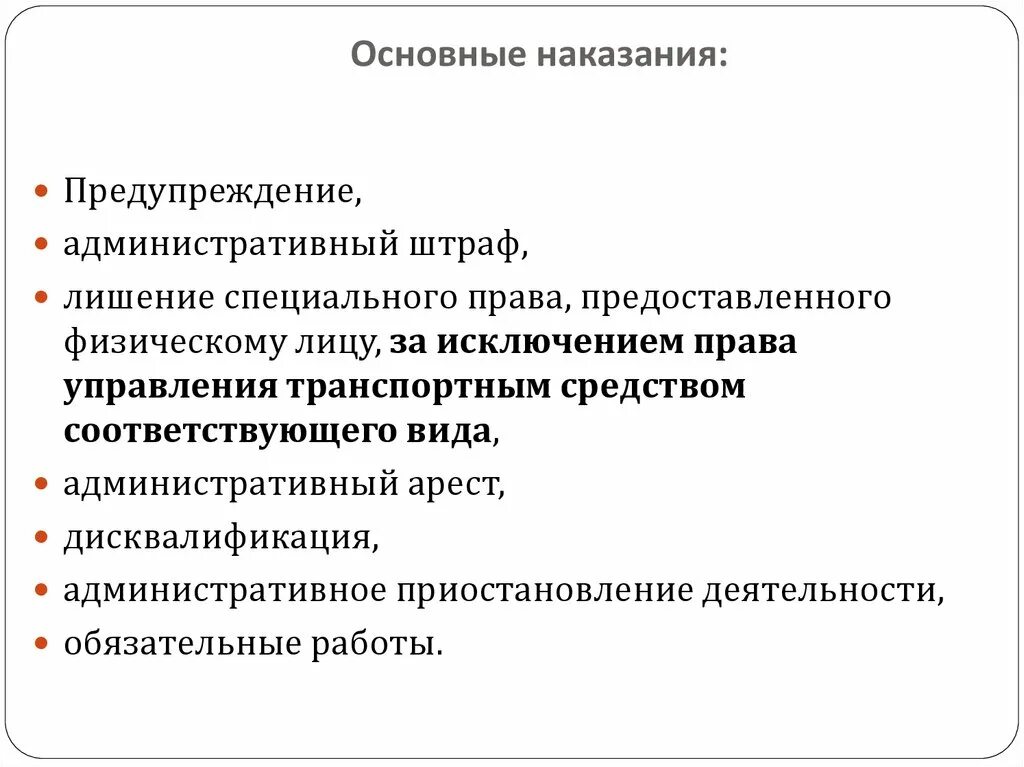 Основные наказания:

Предупреждение,

административный штраф,

лишение специального права, предоставленного физическому лицу, за исключением права управления транспортным средством соответствующего вида,

административный арест,

дисквалификация,

административное приостановление деятельности,

обязательные работы.